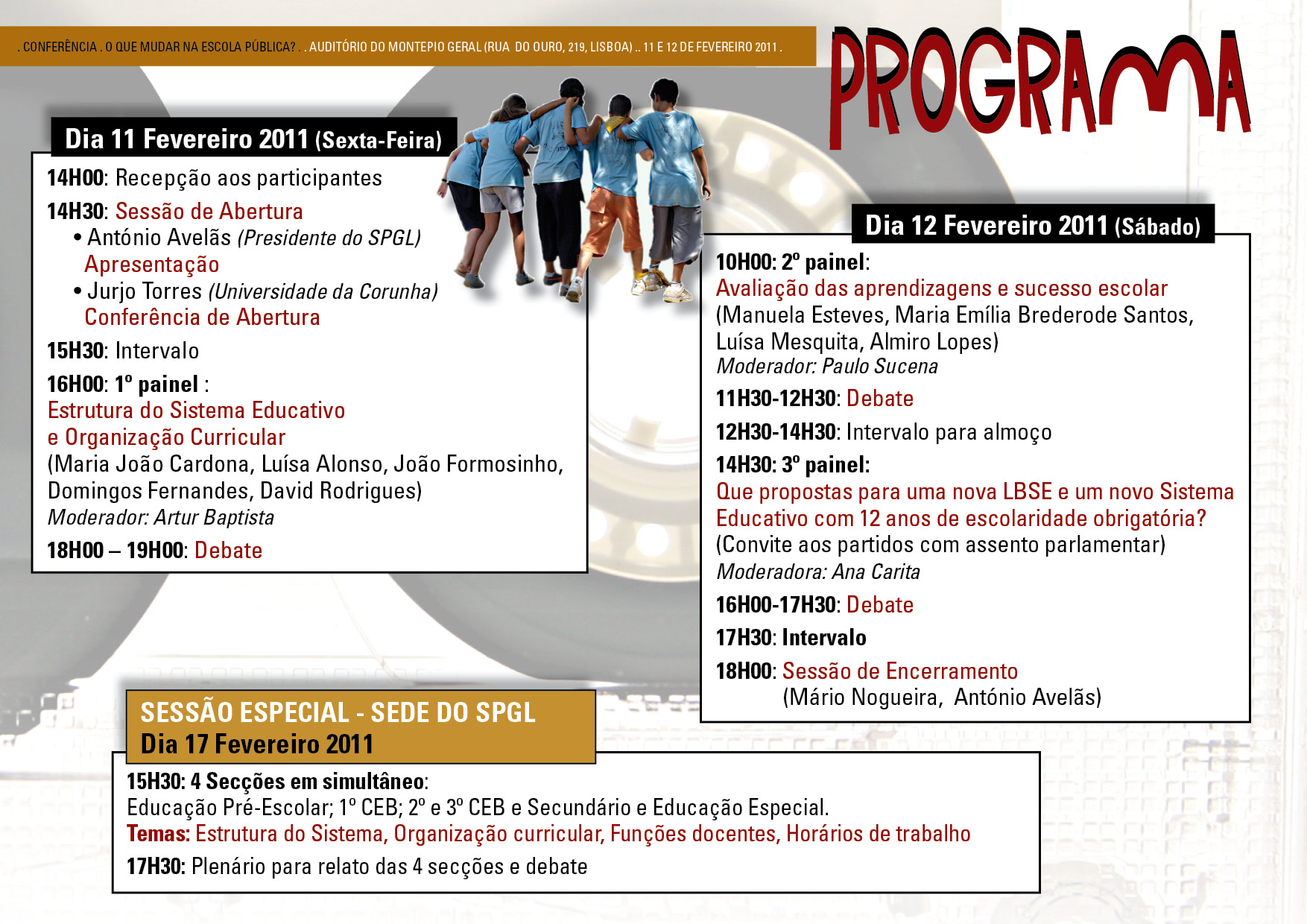 . CONFERÊNCIA . O QUE MUDAR NA ESCOLA PÚBLICA? . . AUDITÓRIO DO MONTEPIO GERAL (RUA DO OURO, 219, LISBOA) .. 11 E 12 DE FEVEREIRO 2011 .

PROGRAMA

Dia 11 Fevereiro 2011 (Sexta-Feira)

14H00: Recepção aos participantes

14H30: Sessão de Abertura
• António Avelãs (Presidente do SPGL) Apresentação
• Jurjo Torres (Universidade da Corunha) Conferência de Abertura

15H30: Intervalo

16H00: 1º painel :
Estrutura do Sistema Educativo e Organização Curricular
(Maria João Cardona, Luísa Alonso, João Formosinho, Domingos Fernandes, David Rodrigues)
Moderador: Artur Baptista

18H00 – 19H00: Debate

Dia 12 Fevereiro 2011 (Sábado)

10H00: 2º painel:
Avaliação das aprendizagens e sucesso escolar
(Manuela Esteves, Maria Emília Brederode Santos, Luísa Mesquita, Almiro Lopes)
Moderador: Paulo Sucena

11H30-12H30: Debate

12H30-14H30: Intervalo para almoço

14H30: 3º painel:
Que propostas para uma nova LBSE e um novo Sistema Educativo com 12 anos de escolaridade obrigatória?
(Convite aos partidos com assento parlamentar)
Moderadora: Ana Carita

16H00-17H30: Debate

17H30: Intervalo

18H00: Sessão de Encerramento
(Mário Nogueira, António Avelãs)

SESSÃO ESPECIAL - SEDE DO SPGL
Dia 17 Fevereiro 2011

15H30: 4 Secções em simultâneo:
Educação Pré-Escolar; 1º CEB; 2º e 3º CEB e Secundário e Educação Especial.
Temas: Estrutura do Sistema, Organização curricular, Funções docentes, Horários de trabalho

17H30: Plenário para relato das 4 secções e debate